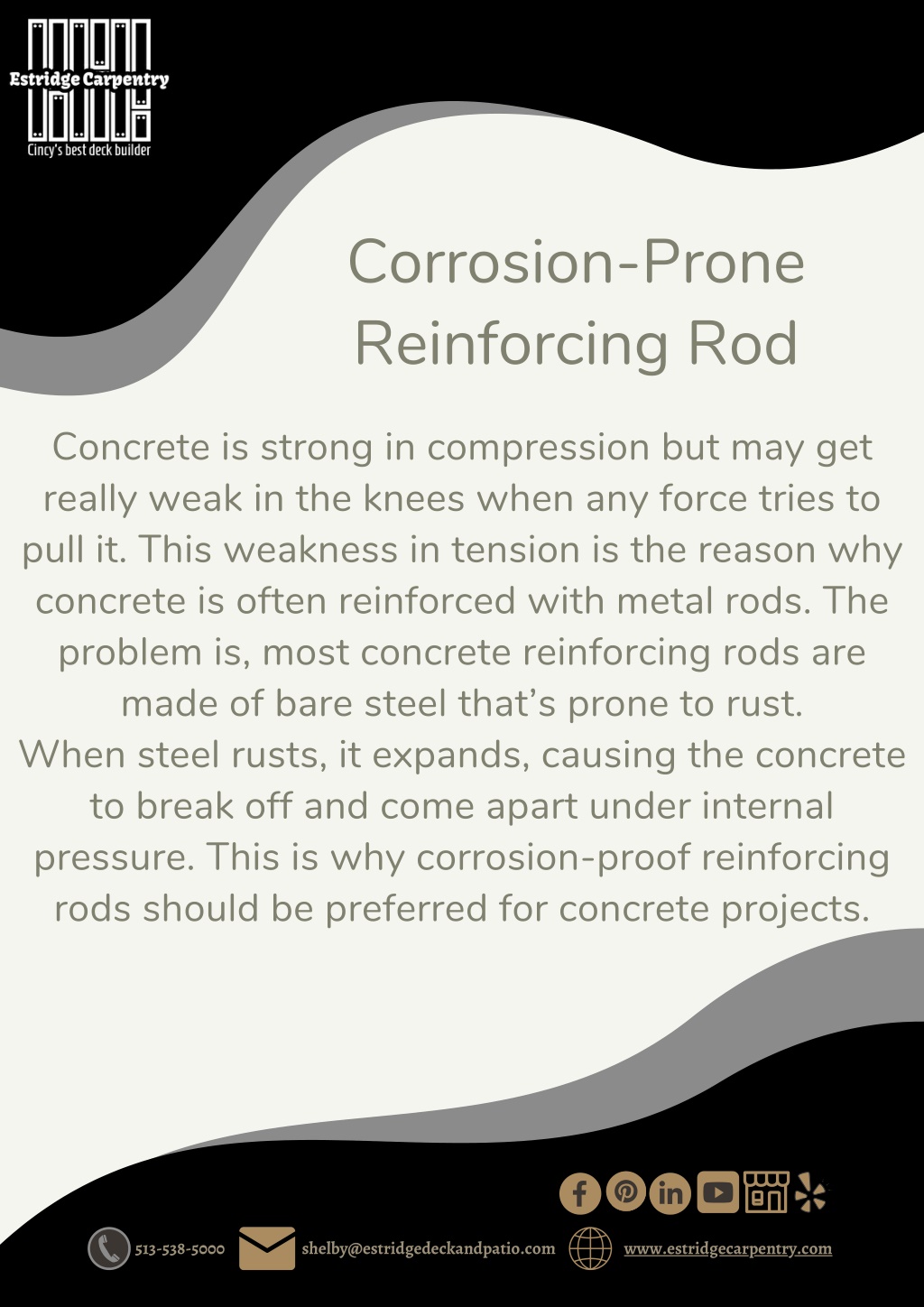 Estridge Carpentry
Cincy's best deck builder

Corrosion-Prone Reinforcing Rod

Concrete is strong in compression but may get really weak in the knees when any force tries to pull it. This weakness in tension is the reason why concrete is often reinforced with metal rods. The problem is, most concrete reinforcing rods are made of bare steel that's prone to rust.
When steel rusts, it expands, causing the concrete to break off and come apart under internal pressure. This is why corrosion-proof reinforcing rods should be preferred for concrete projects.

513-538-5000 shelby@estridgedeckandpatio.com www.estridgecarpentry.com